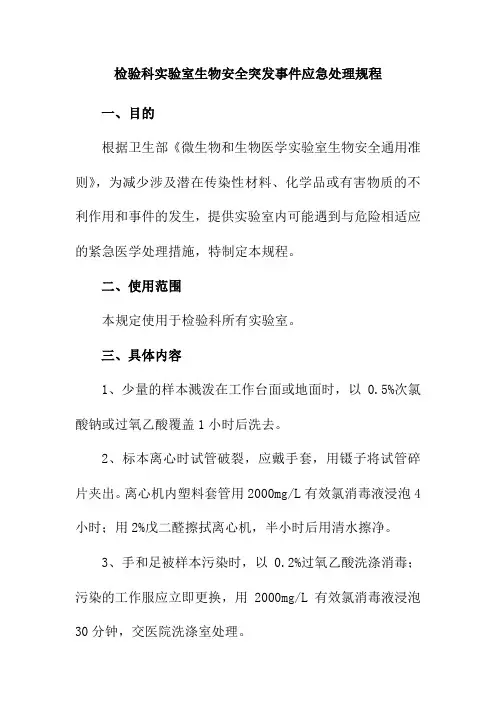 检验科实验室生物安全突发事件应急处理规程

一、目的

根据卫生部《微生物和生物医学实验室生物安全通用准则》，为减少涉及潜在传染性材料、化学品或有害物质的不利作用和事件的发生，提供实验室内可能遇到与危险相适应的紧急医学处理措施，特制定本规程。

二、使用范围

本规定使用于检验科所有实验室。

三、具体内容

1、少量的样本溅泼在工作台面或地面时，以 0.5%次氯酸钠或过氧乙酸覆盖 1 小时后洗去。

2、标本离心时试管破裂，应戴手套，用镊子将试管碎片夹出。离心机内塑料套管用 2000mg/L 有效氯消毒液浸泡 4 小时；用 2%戊二醛擦拭离心机，半小时后用清水擦净。

3、手和足被样本污染时，以 0.2%过氧乙酸洗涤消毒；污染的工作服应立即更换，用 2000mg/L 有效氯消毒液浸泡 30 分钟，交医院洗涤室处理。